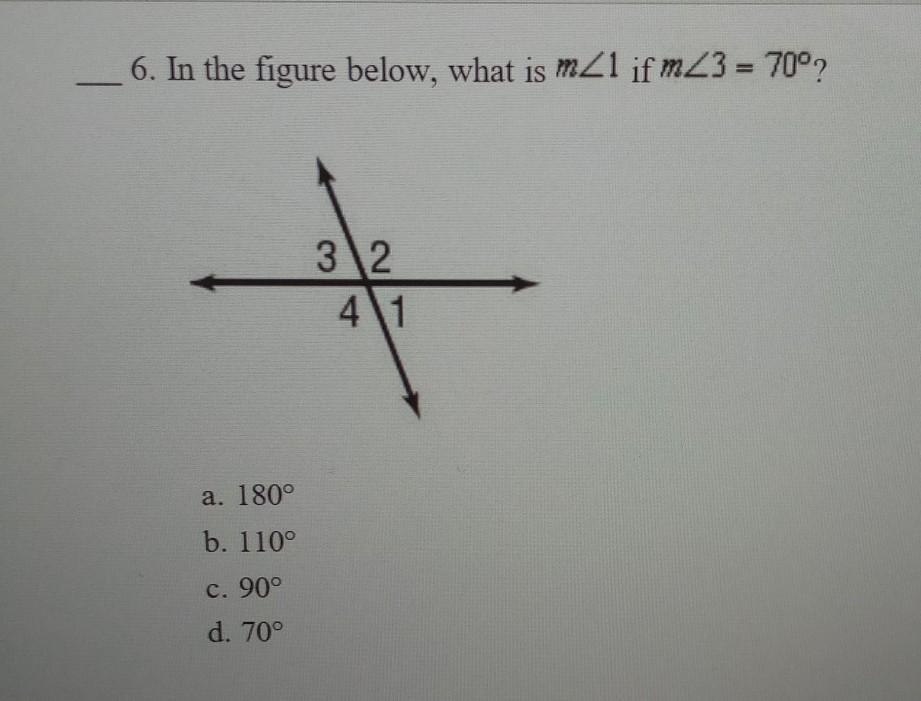 ____ 6. In the figure below, what is $m\angle 1$ if $m\angle 3 = 70°$?

3 2
4 1

a. 180°

b. 110°

c. 90°

d. 70°